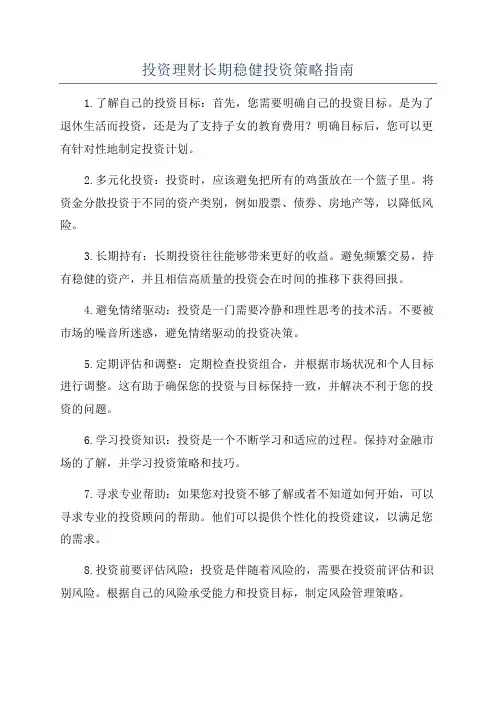 投资理财长期稳健投资策略指南

1.了解自己的投资目标：首先，您需要明确自己的投资目标。是为了退休生活而投资，还是为了支持子女的教育费用？明确目标后，您可以更有针对性地制定投资计划。

2.多元化投资：投资时，应该避免把所有的鸡蛋放在一个篮子里。将资金分散投资于不同的资产类别，例如股票、债券、房地产等，以降低风险。

3.长期持有：长期投资往往能够带来更好的收益。避免频繁交易，持有稳健的资产，并且相信高质量的投资会在时间的推移下获得回报。

4.避免情绪驱动：投资是一门需要冷静和理性思考的技术活。不要被市场的噪音所迷惑，避免情绪驱动的投资决策。

5.定期评估和调整：定期检查投资组合，并根据市场状况和个人目标进行调整。这有助于确保您的投资与目标保持一致，并解决不利于您的投资的问题。

6.学习投资知识：投资是一个不断学习和适应的过程。保持对金融市场的了解，并学习投资策略和技巧。

7.寻求专业帮助：如果您对投资不够了解或者不知道如何开始，可以寻求专业的投资顾问的帮助。他们可以提供个性化的投资建议，以满足您的需求。

8.投资前要评估风险：投资是伴随着风险的，需要在投资前评估和识别风险。根据自己的风险承受能力和投资目标，制定风险管理策略。